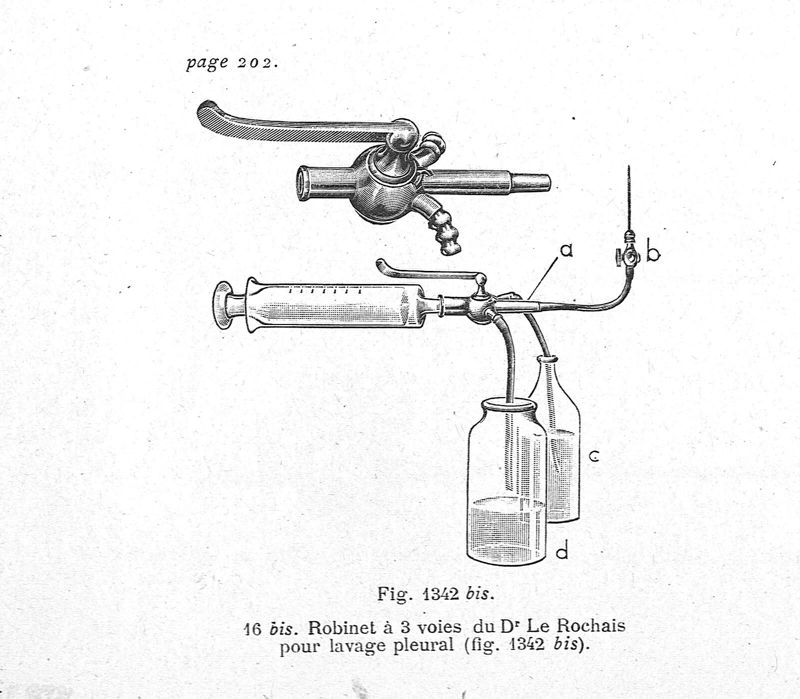 page 202.

a

b

c

d

Fig. 1342 bis.

16 bis. Robinet à 3 voies du Dr Le Rochais pour lavage pleural (fig. 1342 bis).